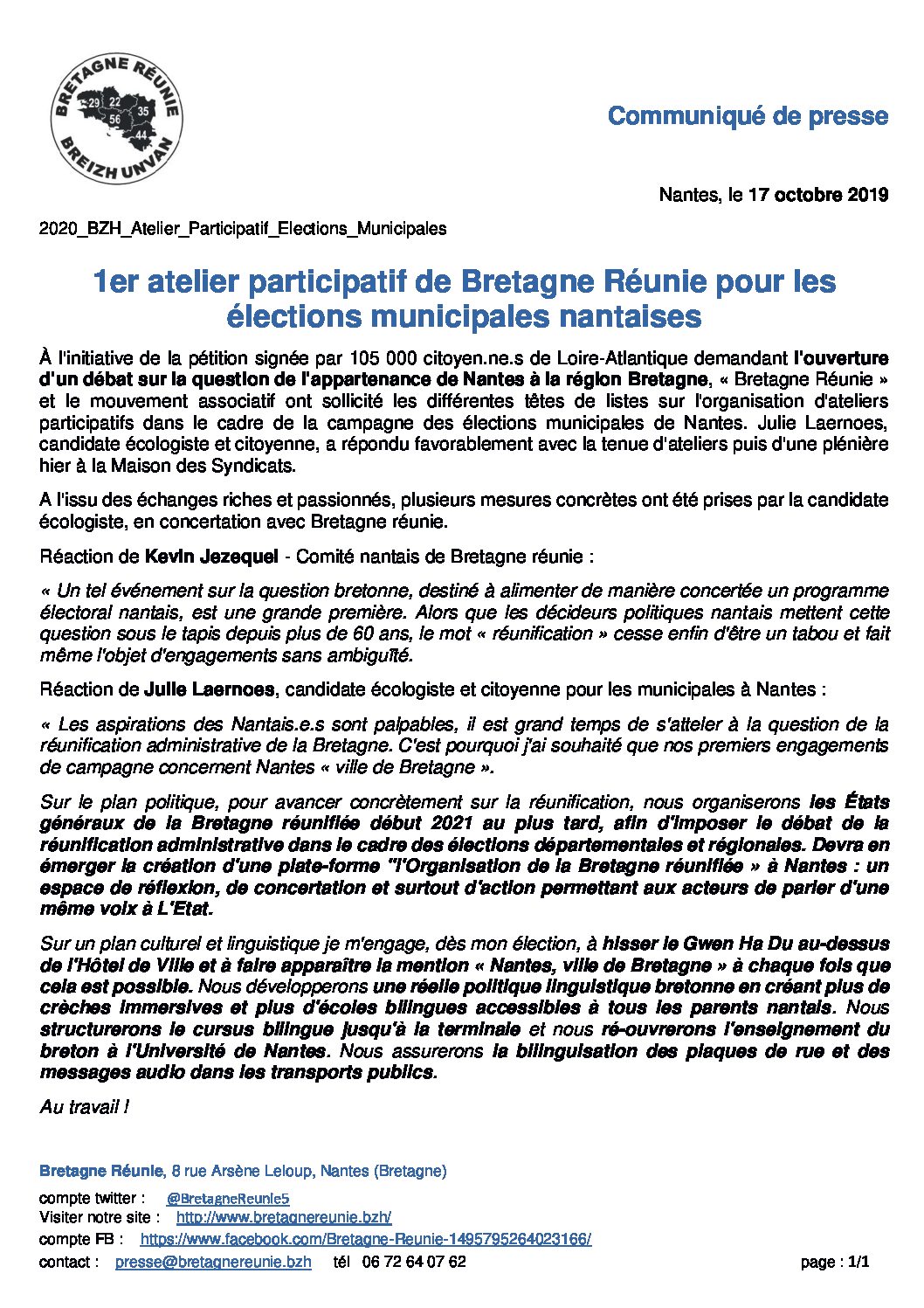 BRETAGNE RÉUNIE
29 22 35 56 44
BREIZH UNVAN

Communiqué de presse

Nantes, le 17 octobre 2019

2020_BZH_Atelier_Participatif_Elections_Municipales

1er atelier participatif de Bretagne Réunie pour les élections municipales nantaises

À l'initiative de la pétition signée par 105 000 citoyen.ne.s de Loire-Atlantique demandant l'ouverture d'un débat sur la question de l'appartenance de Nantes à la région Bretagne, « Bretagne Réunie » et le mouvement associatif ont sollicité les différentes têtes de listes sur l'organisation d'ateliers participatifs dans le cadre de la campagne des élections municipales de Nantes. Julie Laernoes, candidate écologiste et citoyenne, a répondu favorablement avec la tenue d'ateliers puis d'une plénière hier à la Maison des Syndicats.

A l'issu des échanges riches et passionnés, plusieurs mesures concrètes ont été prises par la candidate écologiste, en concertation avec Bretagne réunie.

Réaction de Kevin Jezequel - Comité nantais de Bretagne réunie :

« Un tel événement sur la question bretonne, destiné à alimenter de manière concertée un programme électoral nantais, est une grande première. Alors que les décideurs politiques nantais mettent cette question sous le tapis depuis plus de 60 ans, le mot « réunification » cesse enfin d'être un tabou et fait même l'objet d'engagements sans ambiguïté.

Réaction de Julie Laernoes, candidate écologiste et citoyenne pour les municipales à Nantes :

« Les aspirations des Nantais.e.s sont palpables, il est grand temps de s'atteler à la question de la réunification administrative de la Bretagne. C'est pourquoi j'ai souhaité que nos premiers engagements de campagne concernent Nantes « ville de Bretagne ».

Sur le plan politique, pour avancer concrètement sur la réunification, nous organiserons les États généraux de la Bretagne réunifiée début 2021 au plus tard, afin d'imposer le débat de la réunification administrative dans le cadre des élections départementales et régionales. Devra en émerger la création d'une plate-forme "l'Organisation de la Bretagne réunifiée » à Nantes : un espace de réflexion, de concertation et surtout d'action permettant aux acteurs de parler d'une même voix à L'Etat.

Sur un plan culturel et linguistique je m'engage, dès mon élection, à hisser le Gwen Ha Du au-dessus de l'Hôtel de Ville et à faire apparaître la mention « Nantes, ville de Bretagne » à chaque fois que cela est possible. Nous développerons une réelle politique linguistique bretonne en créant plus de crèches immersives et plus d'écoles bilingues accessibles à tous les parents nantais. Nous structurerons le cursus bilingue jusqu'à la terminale et nous ré-ouvrerons l'enseignement du breton à l'Université de Nantes. Nous assurerons la bilinguisation des plaques de rue et des messages audio dans les transports publics.

Au travail !

Bretagne Réunie, 8 rue Arsène Leloup, Nantes (Bretagne)
compte twitter : @BretagneReunie5
Visiter notre site : http://www.bretagnereunie.bzh/
compte FB : https://www.facebook.com/Bretagne-Reunie-1495795264023166/
contact : presse@bretagnereunie.bzh tél 06 72 64 07 62 page : 1/1